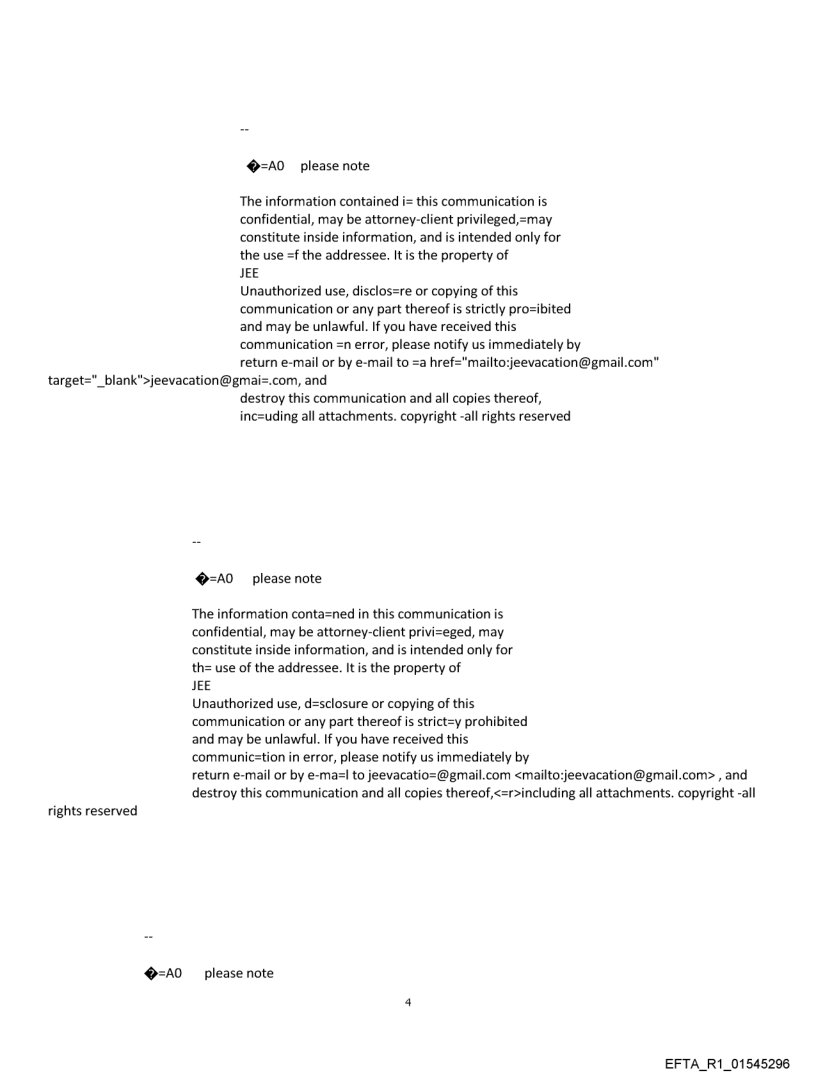 --

�=A0 please note

The information contained i= this communication is confidential, may be attorney-client privileged,=may constitute inside information, and is intended only for the use =f the addressee. It is the property of JEE
Unauthorized use, disclos=re or copying of this communication or any part thereof is strictly pro=ibited and may be unlawful. If you have received this communication =n error, please notify us immediately by return e-mail or by e-mail to =a href="mailto:jeevacation@gmail.com" target="_blank">jeevacation@gmai=.com, and destroy this communication and all copies thereof, inc=uding all attachments. copyright -all rights reserved

--

�=A0 please note

The information conta=ned in this communication is confidential, may be attorney-client privi=eged, may constitute inside information, and is intended only for th= use of the addressee. It is the property of JEE
Unauthorized use, d=sclosure or copying of this communication or any part thereof is strict=y prohibited and may be unlawful. If you have received this communic=tion in error, please notify us immediately by return e-mail or by e-ma=l to jeevacatio=@gmail.com <mailto:jeevacation@gmail.com> , and destroy this communication and all copies thereof,<=r>including all attachments. copyright -all rights reserved

--

�=A0 please note

4

EFTA_R1_01545296